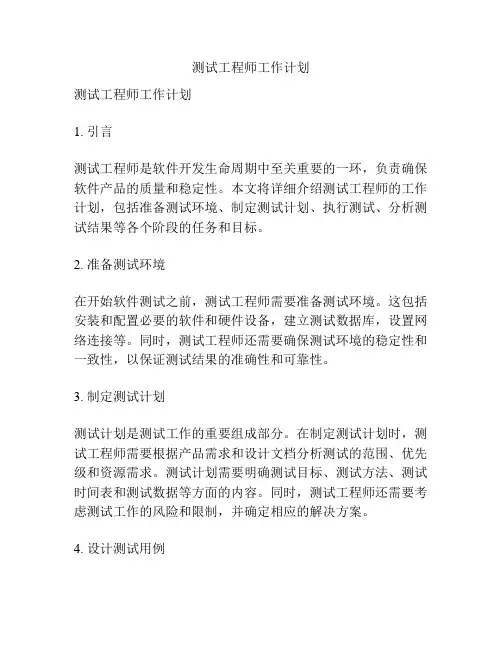 测试工程师工作计划

测试工程师工作计划

1. 引言

测试工程师是软件开发生命周期中至关重要的一环，负责确保软件产品的质量和稳定性。本文将详细介绍测试工程师的工作计划，包括准备测试环境、制定测试计划、执行测试、分析测试结果等各个阶段的任务和目标。

2. 准备测试环境

在开始软件测试之前，测试工程师需要准备测试环境。这包括安装和配置必要的软件和硬件设备，建立测试数据库，设置网络连接等。同时，测试工程师还需要确保测试环境的稳定性和一致性，以保证测试结果的准确性和可靠性。

3. 制定测试计划

测试计划是测试工作的重要组成部分。在制定测试计划时，测试工程师需要根据产品需求和设计文档分析测试的范围、优先级和资源需求。测试计划需要明确测试目标、测试方法、测试时间表和测试数据等方面的内容。同时，测试工程师还需要考虑测试工作的风险和限制，并确定相应的解决方案。

4. 设计测试用例